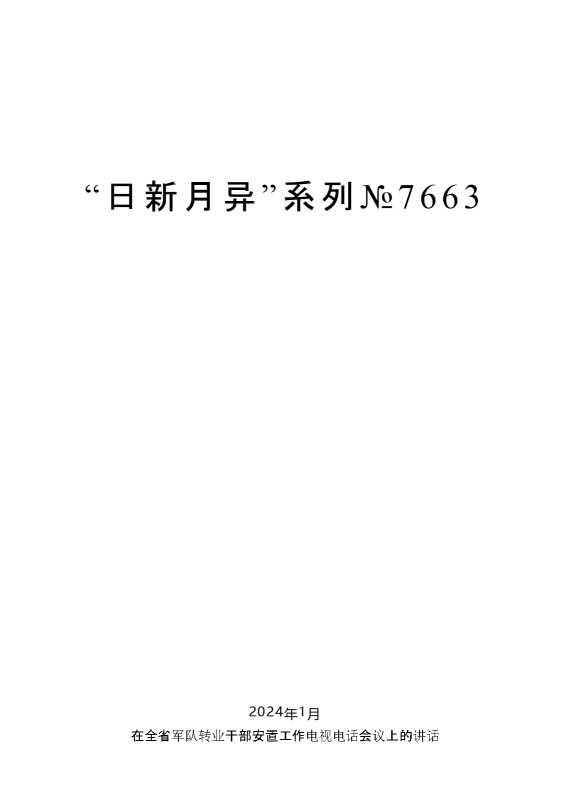 “日新月异”系列№7663

2024年1月

在全省军队转业干部安置工作电视电话会议上的讲话